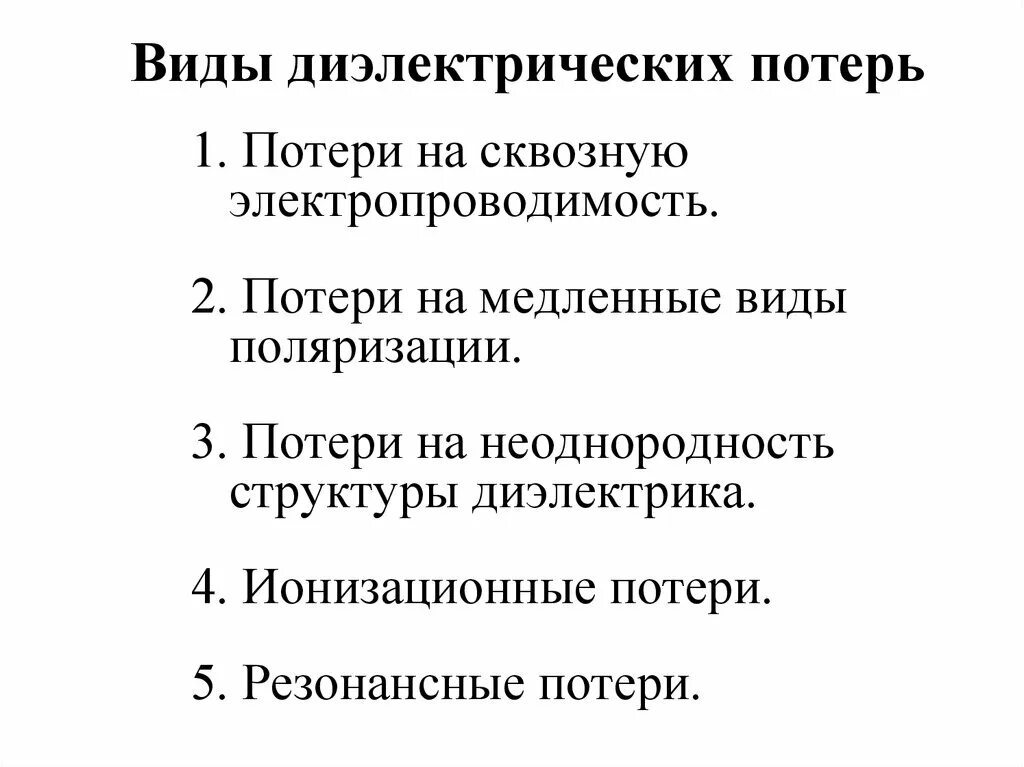 Виды диэлектрических потерь

1. Потери на сквозную электропроводимость.

2. Потери на медленные виды поляризации.

3. Потери на неоднородность структуры диэлектрика.

4. Ионизационные потери.

5. Резонансные потери.